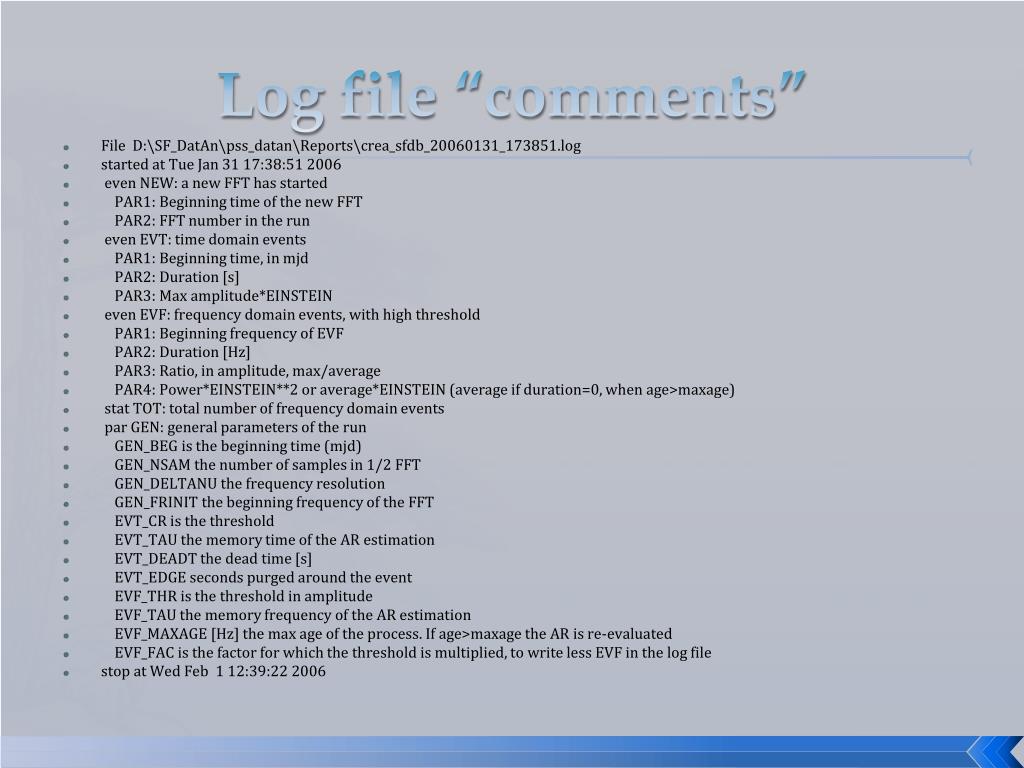 Log file “comments”

- File D:\SF_DatAn\pss_datan\Reports\crea_sfdb_20060131_173851.log
- started at Tue Jan 31 17:38:51 2006
- even NEW: a new FFT has started
- PAR1: Beginning time of the new FFT
- PAR2: FFT number in the run
- even EVT: time domain events
- PAR1: Beginning time, in mjd
- PAR2: Duration [s]
- PAR3: Max amplitude*EINSTEIN
- even EVF: frequency domain events, with high threshold
- PAR1: Beginning frequency of EVF
- PAR2: Duration [Hz]
- PAR3: Ratio, in amplitude, max/average
- PAR4: Power*EINSTEIN**2 or average*EINSTEIN (average if duration=0, when age>maxage)
- stat TOT: total number of frequency domain events
- par GEN: general parameters of the run
- GEN_BEG is the beginning time (mjd)
- GEN_NSAM the number of samples in 1/2 FFT
- GEN_DELTANU the frequency resolution
- GEN_FRINIT the beginning frequency of the FFT
- EVT_CR is the threshold
- EVT_TAU the memory time of the AR estimation
- EVT_DEADT the dead time [s]
- EVT_EDGE seconds purged around the event
- EVF_THR is the threshold in amplitude
- EVF_TAU the memory frequency of the AR estimation
- EVF_MAXAGE [Hz] the max age of the process. If age>maxage the AR is re-evaluated
- EVF_FAC is the factor for which the threshold is multiplied, to write less EVF in the log file
- stop at Wed Feb 1 12:39:22 2006